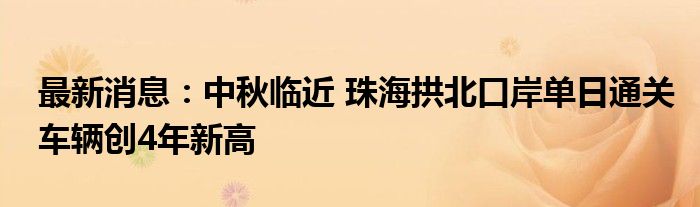 最新消息：中秋临近 珠海拱北口岸单日通关车辆创4年新高